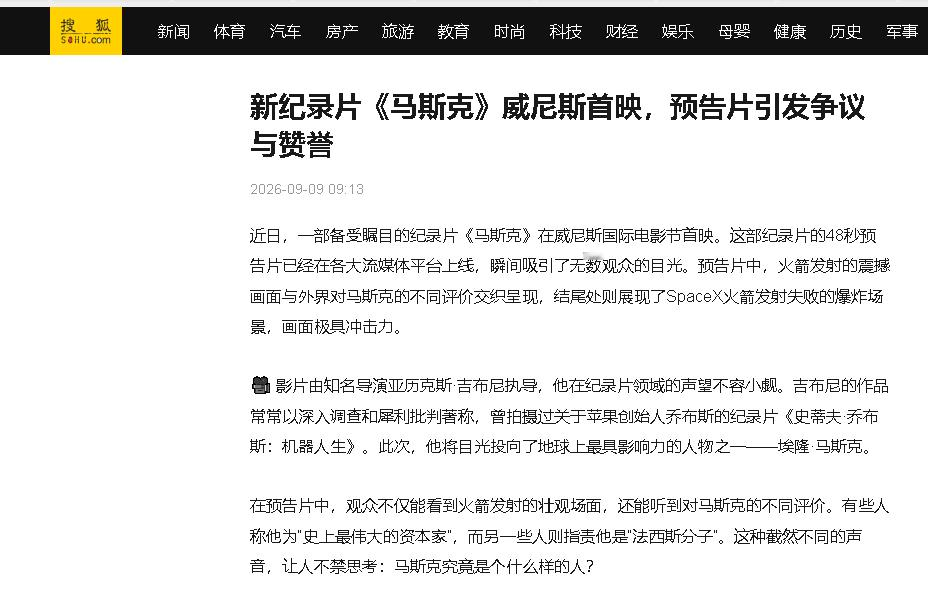 搜狐
SOHU.com

新闻 体育 汽车 房产 旅游 教育 时尚 科技 财经 娱乐 母婴 健康 历史 军事

新纪录片《马斯克》威尼斯首映，预告片引发争议与赞誉

2026-09-09 09:13

近日，一部备受瞩目的纪录片《马斯克》在威尼斯国际电影节首映。这部纪录片的48秒预告片已经在各大流媒体平台上线，瞬间吸引了无数观众的目光。预告片中，火箭发射的震撼画面与外界对马斯克的不同评价交织呈现，结尾处则展现了SpaceX火箭发射失败的爆炸场景，画面极具冲击力。

影片由知名导演亚历克斯·吉布尼执导，他在纪录片领域的声望不容小觑。吉布尼的作品常常以深入调查和犀利批判著称，曾拍摄过关于苹果创始人乔布斯的纪录片《史蒂夫·乔布斯：机器人生》。此次，他将目光投向了地球上最具影响力的人物之一——埃隆·马斯克。

在预告片中，观众不仅能看到火箭发射的壮观场面，还能听到对马斯克的不同评价。有些人称他为"史上最伟大的资本家"，而另一些人则指责他是"法西斯分子"。这种截然不同的声音，让人不禁思考：马斯克究竟是个什么样的人？